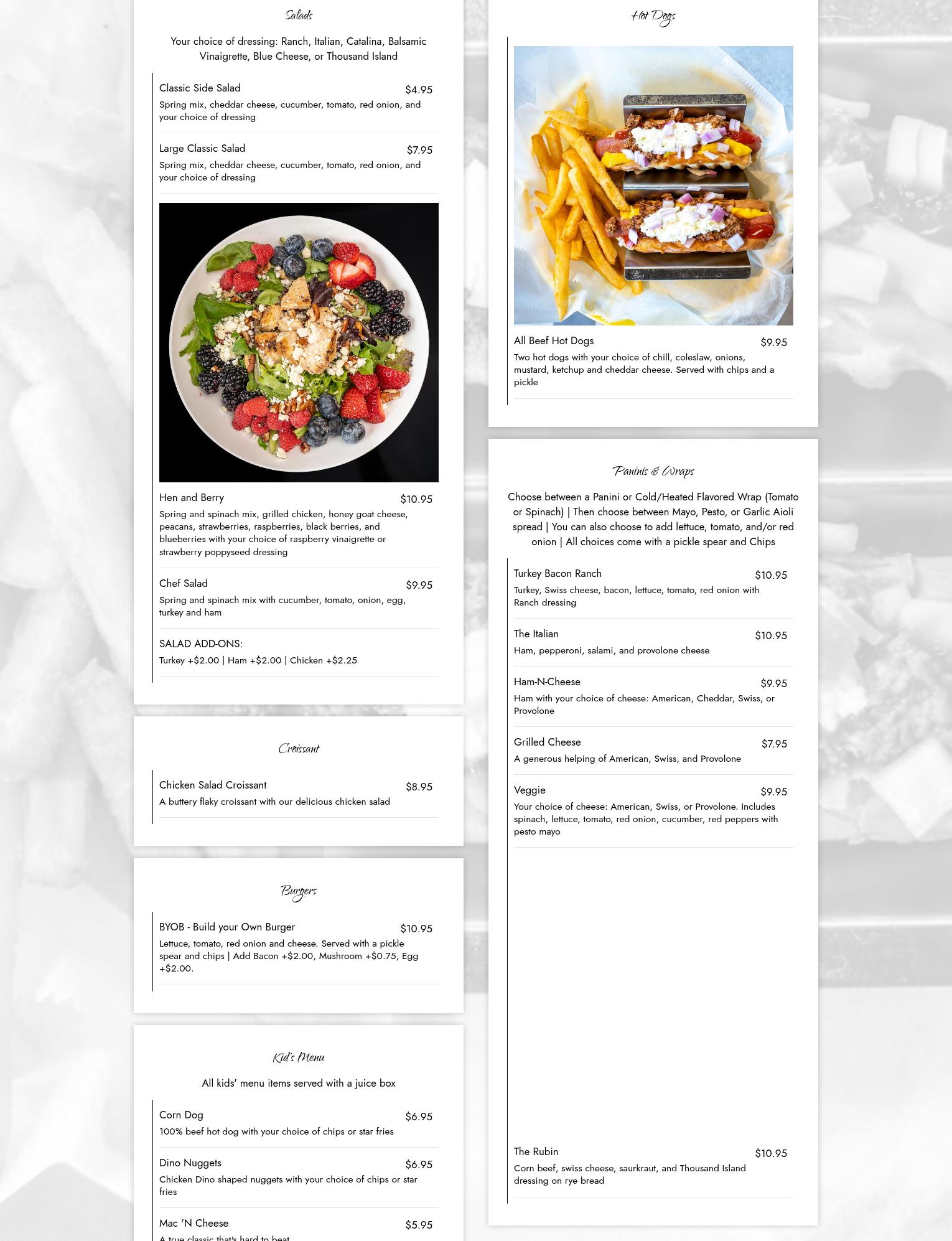 Salads

Your choice of dressing: Ranch, Italian, Catalina, Balsamic Vinaigrette, Blue Cheese, or Thousand Island

Classic Side Salad $4.95
Spring mix, cheddar cheese, cucumber, tomato, red onion, and your choice of dressing

Large Classic Salad $7.95
Spring mix, cheddar cheese, cucumber, tomato, red onion, and your choice of dressing

Hen and Berry $10.95
Spring and spinach mix, grilled chicken, honey goat cheese, peacans, strawberries, raspberries, black berries, and blueberries with your choice of raspberry vinaigrette or strawberry poppyseed dressing

Chef Salad $9.95
Spring and spinach mix with cucumber, tomato, onion, egg, turkey and ham

SALAD ADD-ONS:
Turkey +$2.00 | Ham +$2.00 | Chicken +$2.25

Croissant

Chicken Salad Croissant $8.95
A buttery flaky croissant with our delicious chicken salad

Burgers

BYOB - Build your Own Burger $10.95
Lettuce, tomato, red onion and cheese. Served with a pickle spear and chips | Add Bacon +$2.00, Mushroom +$0.75, Egg +$2.00.

Kid's Menu

All kids' menu items served with a juice box

Corn Dog $6.95
100% beef hot dog with your choice of chips or star fries

Dino Nuggets $6.95
Chicken Dino shaped nuggets with your choice of chips or star fries

Mac 'N Cheese $5.95
A true classic that's hard to beat

Hot Dogs

All Beef Hot Dogs $9.95
Two hot dogs with your choice of chill, coleslaw, onions, mustard, ketchup and cheddar cheese. Served with chips and a pickle

Paninis & Wraps

Choose between a Panini or Cold/Heated Flavored Wrap (Tomato or Spinach) | Then choose between Mayo, Pesto, or Garlic Aioli spread | You can also choose to add lettuce, tomato, and/or red onion | All choices come with a pickle spear and Chips

Turkey Bacon Ranch $10.95
Turkey, Swiss cheese, bacon, lettuce, tomato, red onion with Ranch dressing

The Italian $10.95
Ham, pepperoni, salami, and provolone cheese

Ham-N-Cheese $9.95
Ham with your choice of cheese: American, Cheddar, Swiss, or Provolone

Grilled Cheese $7.95
A generous helping of American, Swiss, and Provolone

Veggie $9.95
Your choice of cheese: American, Swiss, or Provolone. Includes spinach, lettuce, tomato, red onion, cucumber, red peppers with pesto mayo

The Rubin $10.95
Corn beef, swiss cheese, saurkraut, and Thousand Island dressing on rye bread